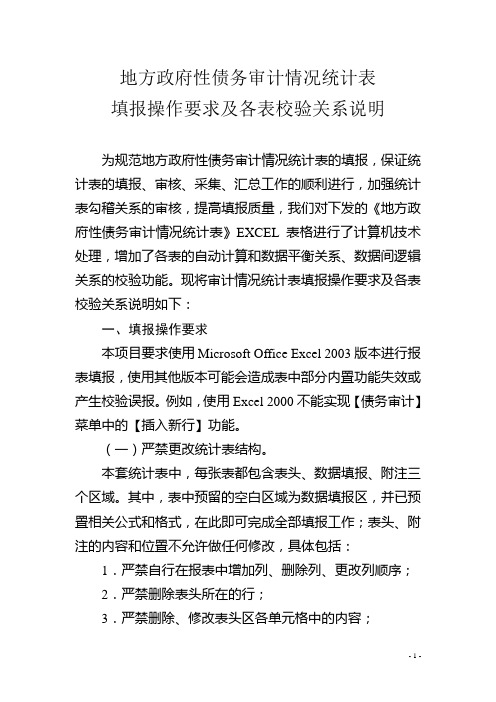 地方政府性债务审计情况统计表
填报操作要求及各表校验关系说明

为规范地方政府性债务审计情况统计表的填报，保证统计表的填报、审核、采集、汇总工作的顺利进行，加强统计表勾稽关系的审核，提高填报质量，我们对下发的《地方政府性债务审计情况统计表》EXCEL 表格进行了计算机技术处理，增加了各表的自动计算和数据平衡关系、数据间逻辑关系的校验功能。现将审计情况统计表填报操作要求及各表校验关系说明如下：

一、填报操作要求

本项目要求使用 Microsoft Office Excel 2003 版本进行报表填报，使用其他版本可能会造成表中部分内置功能失效或产生校验误报。例如，使用 Excel 2000 不能实现【债务审计】菜单中的【插入新行】功能。

（一）严禁更改统计表结构。

本套统计表中，每张表都包含表头、数据填报、附注三个区域。其中，表中预留的空白区域为数据填报区，并已预置相关公式和格式，在此即可完成全部填报工作；表头、附注的内容和位置不允许做任何修改，具体包括：

1．严禁自行在报表中增加列、删除列、更改列顺序；

2．严禁删除表头所在的行；

3．严禁删除、修改表头区各单元格中的内容；

- 1 -